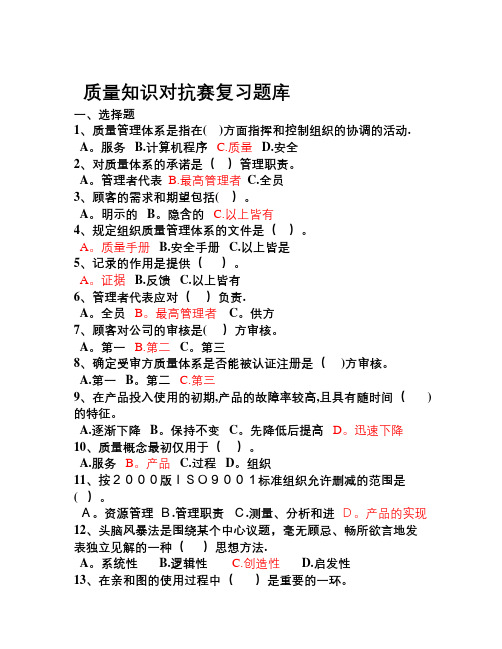 质量知识对抗赛复习题库

一、选择题

1、质量管理体系是指在(　)方面指挥和控制组织的协调的活动.

A。服务 B.计算机程序 C.质量 D.安全

2、对质量体系的承诺是（　）管理职责。

A。管理者代表 B.最高管理者 C.全员

3、顾客的需求和期望包括(　)。

A。明示的 B。隐含的 C.以上皆有

4、规定组织质量管理体系的文件是（　）。

A。质量手册 B.安全手册 C.以上皆是

5、记录的作用是提供（　）。

A。证据 B.反馈 C.以上皆有

6、管理者代表应对（　）负责.

A。全员 B。最高管理者 C。供方

7、顾客对公司的审核是(　）方审核。

A。第一 B.第二 C。第三

8、确定受审方质量体系是否能被认证注册是（　)方审核。

A.第一 B。第二 C.第三

9、在产品投入使用的初期,产品的故障率较高,且具有随时间（　）的特征。

A.逐渐下降 B。保持不变 C。先降低后提高 D。迅速下降

10、质量概念最初仅用于（　）。

A.服务 B。产品 C.过程 D。组织

11、按２０００版ＩＳＯ９００１标准组织允许删减的范围是(　）。

A。资源管理 B.管理职责 C.测量、分析和进 D。产品的实现

12、头脑风暴法是围绕某个中心议题，毫无顾忌、畅所欲言地发表独立见解的一种（　）思想方法.

A。系统性 B.逻辑性 C.创造性 D.启发性

13、在亲和图的使用过程中（　）是重要的一环。